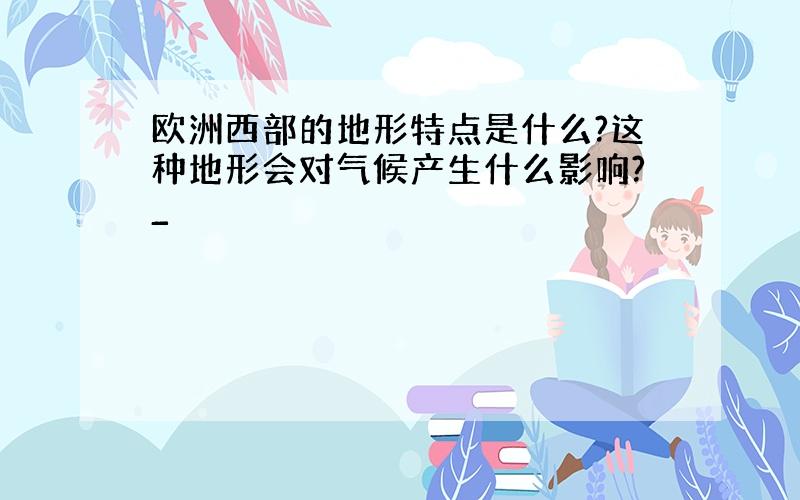 欧洲西部的地形特点是什么?这种地形会对气候产生什么影响?_